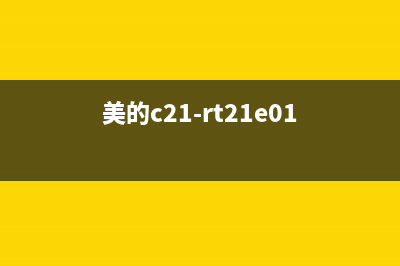 美的c21-rt21e01